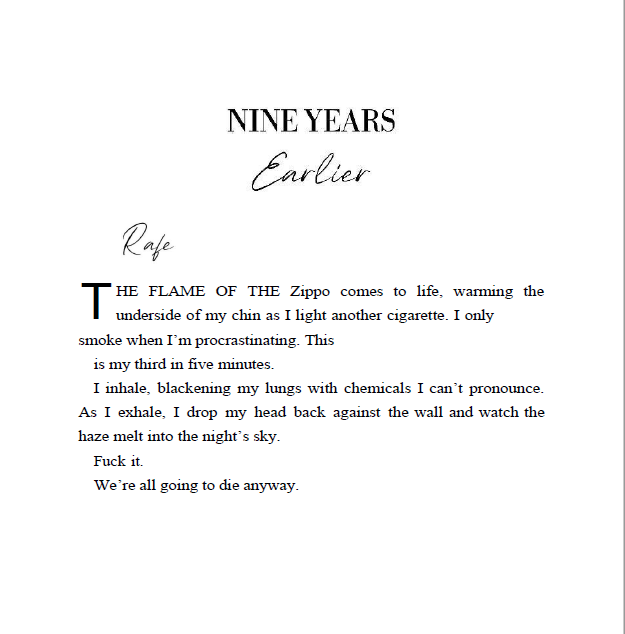 NINE YEARS
Earlier

Rafe

THE FLAME OF THE Zippo comes to life, warming the underside of my chin as I light another cigarette. I only smoke when I'm procrastinating. This

is my third in five minutes.

I inhale, blackening my lungs with chemicals I can't pronounce. As I exhale, I drop my head back against the wall and watch the haze melt into the night's sky.

Fuck it.

We're all going to die anyway.